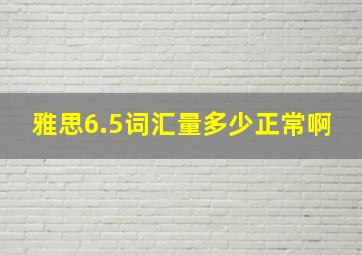 雅思6.5词汇量多少正常啊